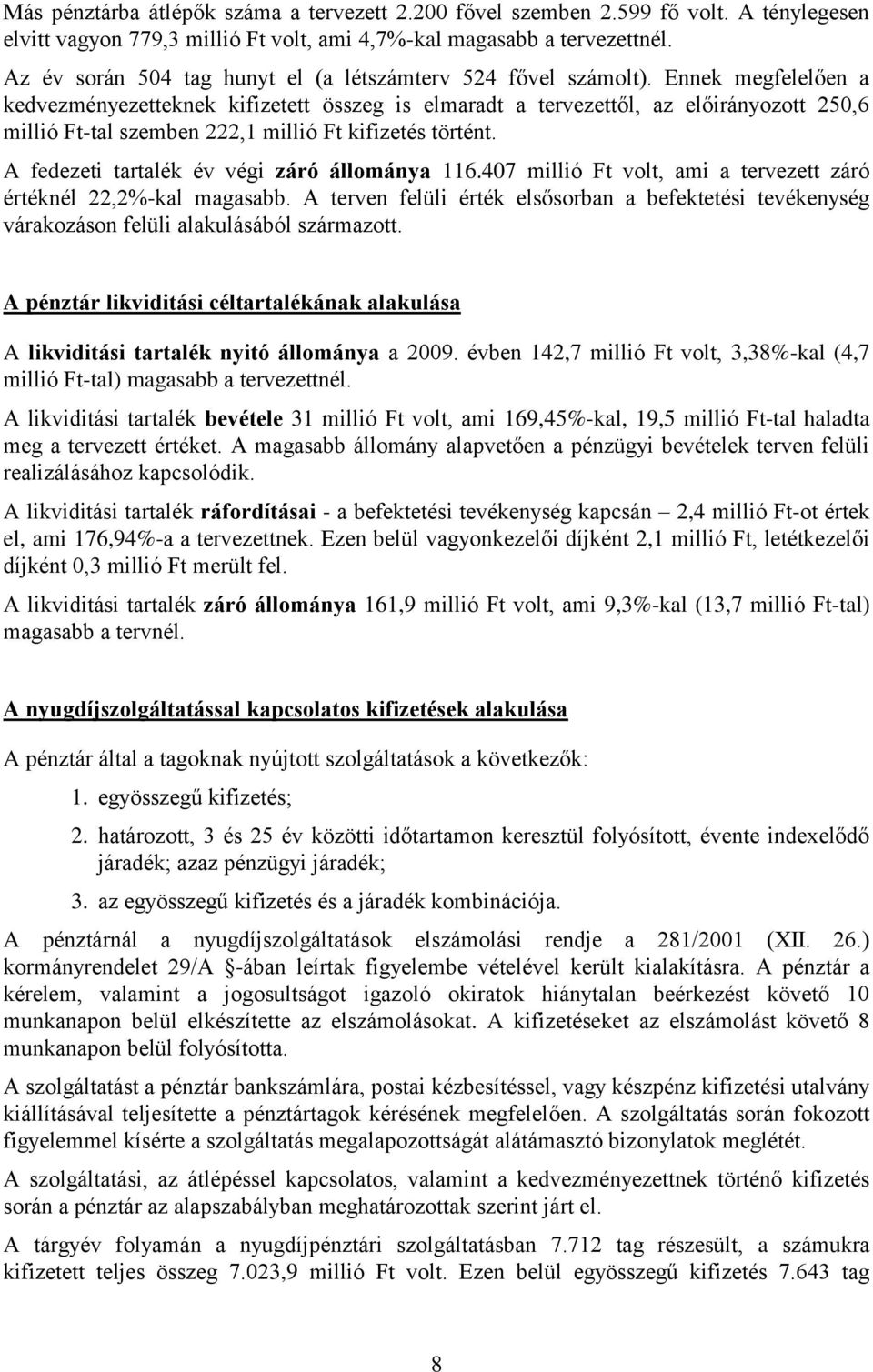 Más pénztárba átlépők száma a tervezett 2.200 fővel szemben 2.599 fő volt. A ténylegesen elvitt vagyon 779,3 millió Ft volt, ami 4,7%-kal magasabb a tervezettnél.

Az év során 504 tag hunyt el (a létszámterv 524 fővel számolt). Ennek megfelelően a kedvezményezetteknek kifizetett összeg is elmaradt a tervezettől, az előirányozott 250,6 millió Ft-tal szemben 222,1 millió Ft kifizetés történt.

A fedezeti tartalék év végi záró állománya 116.407 millió Ft volt, ami a tervezett záró értéknél 22,2%-kal magasabb. A terven felüli érték elsősorban a befektetési tevékenység várakozáson felüli alakulásából származott.

A pénztár likviditási céltartalékának alakulása

A likviditási tartalék nyitó állománya a 2009. évben 142,7 millió Ft volt, 3,38%-kal (4,7 millió Ft-tal) magasabb a tervezettnél.

A likviditási tartalék bevétele 31 millió Ft volt, ami 169,45%-kal, 19,5 millió Ft-tal haladta meg a tervezett értéket. A magasabb állomány alapvetően a pénzügyi bevételek terven felüli realizálásához kapcsolódik.

A likviditási tartalék ráfordításai - a befektetési tevékenység kapcsán – 2,4 millió Ft-ot értek el, ami 176,94%-a a tervezettnek. Ezen belül vagyonkezelői díjként 2,1 millió Ft, letétkezelői díjként 0,3 millió Ft merült fel.

A likviditási tartalék záró állománya 161,9 millió Ft volt, ami 9,3%-kal (13,7 millió Ft-tal) magasabb a tervnél.

A nyugdíjszolgáltatással kapcsolatos kifizetések alakulása

A pénztár által a tagoknak nyújtott szolgáltatások a következők:

1. egyösszegű kifizetés;

2. határozott, 3 és 25 év közötti időtartamon keresztül folyósított, évente indexelődő járadék; azaz pénzügyi járadék;

3. az egyösszegű kifizetés és a járadék kombinációja.

A pénztárnál a nyugdíjszolgáltatások elszámolási rendje a 281/2001 (XII. 26.) kormányrendelet 29/A §-ában leírtak figyelembe vételével került kialakításra. A pénztár a kérelem, valamint a jogosultságot igazoló okiratok hiánytalan beérkezést követő 10 munkanapon belül elkészítette az elszámolásokat. A kifizetéseket az elszámolást követő 8 munkanapon belül folyósította.

A szolgáltatást a pénztár bankszámlára, postai kézbesítéssel, vagy készpénz kifizetési utalvány kiállításával teljesítette a pénztártagok kérésének megfelelően. A szolgáltatás során fokozott figyelemmel kísérte a szolgáltatás megalapozottságát alátámasztó bizonylatok meglétét.

A szolgáltatási, az átlépéssel kapcsolatos, valamint a kedvezményezettnek történő kifizetés során a pénztár az alapszabályban meghatározottak szerint járt el.

A tárgyév folyamán a nyugdíjpénztári szolgáltatásban 7.712 tag részesült, a számukra kifizetett teljes összeg 7.023,9 millió Ft volt. Ezen belül egyösszegű kifizetés 7.643 tag

8